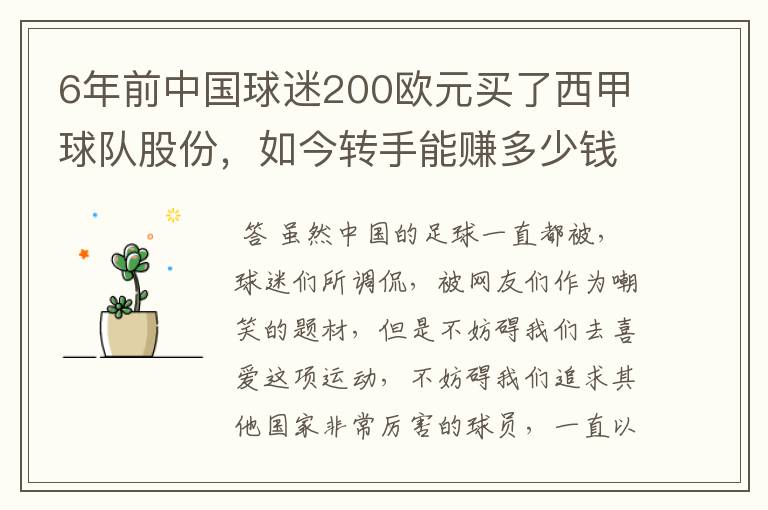 6年前中国球迷200欧元买了西甲球队股份，如今转手能赚多少钱

答 虽然中国的足球一直都被，球迷们所调侃，被网友们作为嘲笑的题材，但是不妨碍我们去喜爱这项运动，不妨碍我们追求其他国家非常厉害的球员，一直以